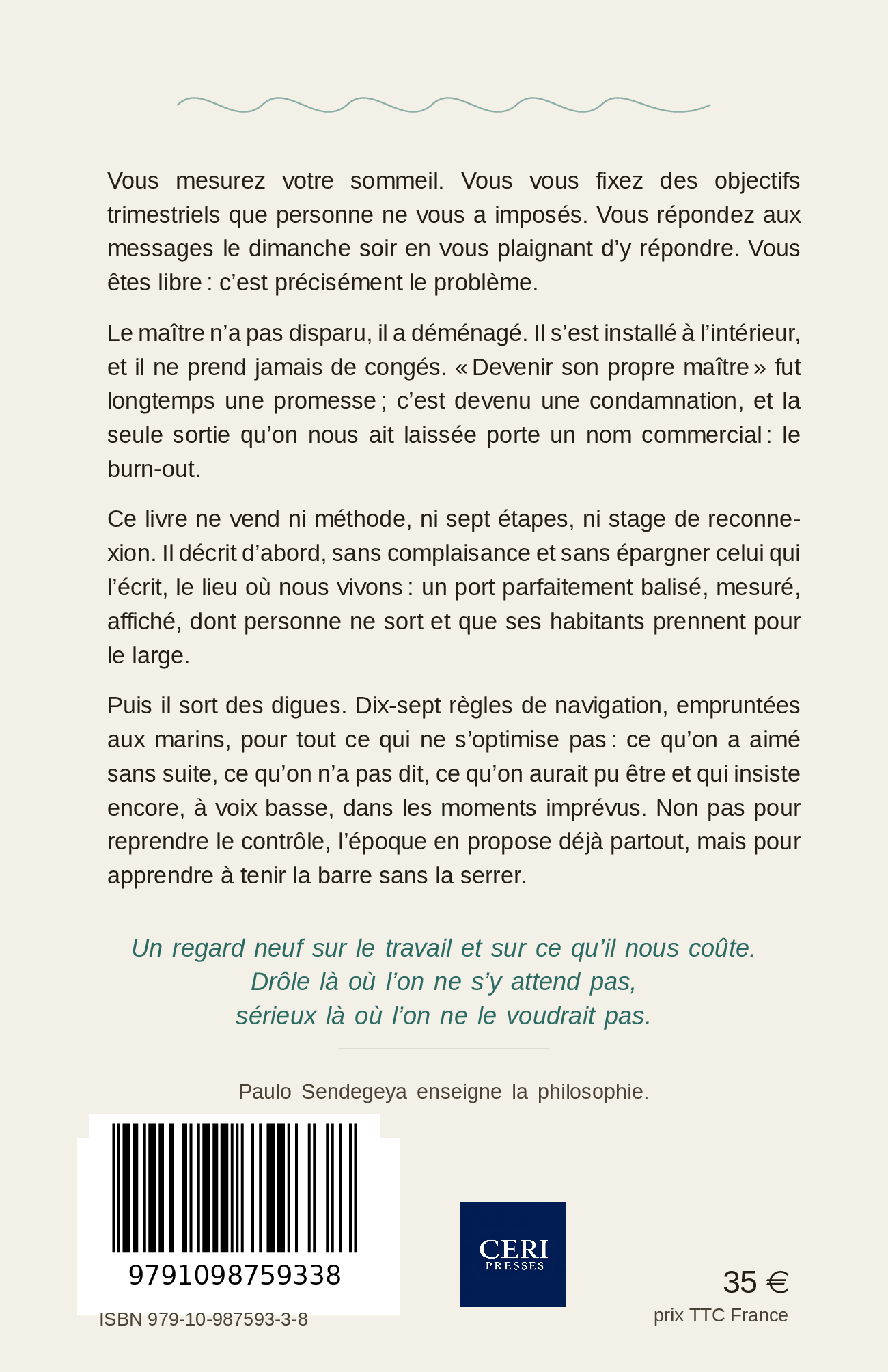 Vous mesurez votre sommeil. Vous vous fixez des objectifs trimestriels que personne ne vous a imposés. Vous répondez aux messages le dimanche soir en vous plaignant d'y répondre. Vous êtes libre : c'est précisément le problème.

Le maître n'a pas disparu, il a déménagé. Il s'est installé à l'intérieur, et il ne prend jamais de congés. « Devenir son propre maître » fut longtemps une promesse ; c'est devenu une condamnation, et la seule sortie qu'on nous ait laissée porte un nom commercial : le burn-out.

Ce livre ne vend ni méthode, ni sept étapes, ni stage de reconnexion. Il décrit d'abord, sans complaisance et sans épargner celui qui l'écrit, le lieu où nous vivons : un port parfaitement balisé, mesuré, affiché, dont personne ne sort et que ses habitants prennent pour le large.

Puis il sort des digues. Dix-sept règles de navigation, empruntées aux marins, pour tout ce qui ne s'optimise pas : ce qu'on a aimé sans suite, ce qu'on n'a pas dit, ce qu'on aurait pu être et qui insiste encore, à voix basse, dans les moments imprévus. Non pas pour reprendre le contrôle, l'époque en propose déjà partout, mais pour apprendre à tenir la barre sans la serrer.

Un regard neuf sur le travail et sur ce qu'il nous coûte.
Drôle là où l'on ne s'y attend pas,
sérieux là où l'on ne le voudrait pas.

Paulo Sendegeya enseigne la philosophie.

9791098759338

ISBN 979-10-987593-3-8

CERI
PRESSES

35 €
prix TTC France